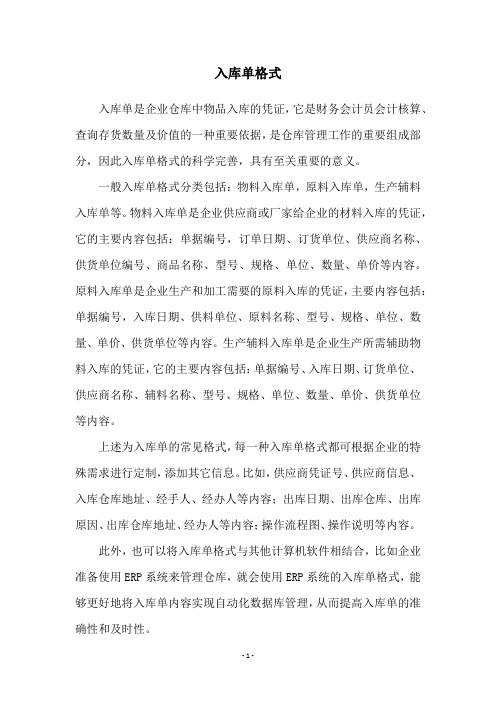 入库单格式

入库单是企业仓库中物品入库的凭证，它是财务会计员会计核算、查询存货数量及价值的一种重要依据，是仓库管理工作的重要组成部分，因此入库单格式的科学完善，具有至关重要的意义。

一般入库单格式分类包括：物料入库单，原料入库单，生产辅料入库单等。物料入库单是企业供应商或厂家给企业的材料入库的凭证，它的主要内容包括：单据编号，订单日期、订货单位、供应商名称、供货单位编号、商品名称、型号、规格、单位、数量、单价等内容。原料入库单是企业生产和加工需要的原料入库的凭证，主要内容包括：单据编号，入库日期、供料单位、原料名称、型号、规格、单位、数量、单价、供货单位等内容。生产辅料入库单是企业生产所需辅助物料入库的凭证，它的主要内容包括：单据编号、入库日期、订货单位、供应商名称、辅料名称、型号、规格、单位、数量、单价、供货单位等内容。

上述为入库单的常见格式，每一种入库单格式都可根据企业的特殊需求进行定制，添加其它信息。比如，供应商凭证号、供应商信息、入库仓库地址、经手人、经办人等内容；出库日期、出库仓库、出库原因、出库仓库地址、经办人等内容；操作流程图、操作说明等内容。

此外，也可以将入库单格式与其他计算机软件相结合，比如企业准备使用ERP系统来管理仓库，就会使用ERP系统的入库单格式，能够更好地将入库单内容实现自动化数据库管理，从而提高入库单的准确性和及时性。

- 1 -